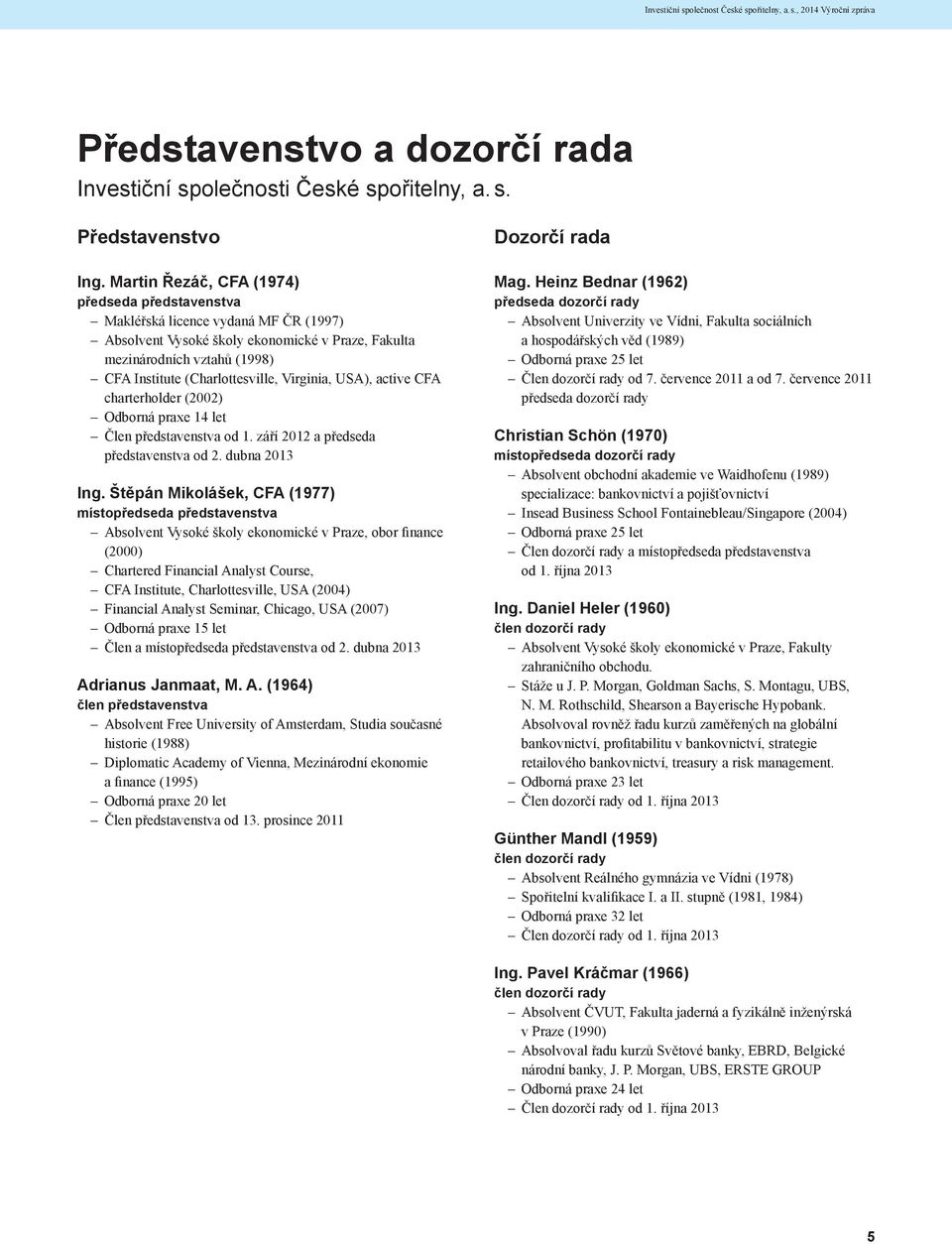 Investiční společnost České spořitelny, a. s., 2014 Výroční zpráva

Představenstvo a dozorčí rada
Investiční společnosti České spořitelny, a. s.

Představenstvo

Ing. Martin Řezáč, CFA (1974)
předseda představenstva
– Makléřská licence vydaná MF ČR (1997)
– Absolvent Vysoké školy ekonomické v Praze, Fakulta mezinárodních vztahů (1998)
– CFA Institute (Charlottesville, Virginia, USA), active CFA charterholder (2002)
– Odborná praxe 14 let
– Člen představenstva od 1. září 2012 a předseda představenstva od 2. dubna 2013

Ing. Štěpán Mikolášek, CFA (1977)
místopředseda představenstva
– Absolvent Vysoké školy ekonomické v Praze, obor finance (2000)
– Chartered Financial Analyst Course,
– CFA Institute, Charlottesville, USA (2004)
– Financial Analyst Seminar, Chicago, USA (2007)
– Odborná praxe 15 let
– Člen a místopředseda představenstva od 2. dubna 2013

Adrianus Janmaat, M. A. (1964)
člen představenstva
– Absolvent Free University of Amsterdam, Studia současné historie (1988)
– Diplomatic Academy of Vienna, Mezinárodní ekonomie a finance (1995)
– Odborná praxe 20 let
– Člen představenstva od 13. prosince 2011

Dozorčí rada

Mag. Heinz Bednar (1962)
předseda dozorčí rady
– Absolvent Univerzity ve Vídni, Fakulta sociálních a hospodářských věd (1989)
– Odborná praxe 25 let
– Člen dozorčí rady od 7. července 2011 a od 7. července 2011 předseda dozorčí rady

Christian Schön (1970)
místopředseda dozorčí rady
– Absolvent obchodní akademie ve Waidhofenu (1989) specializace: bankovnictví a pojišťovnictví
– Insead Business School Fontainebleau/Singapore (2004)
– Odborná praxe 25 let
– Člen dozorčí rady a místopředseda představenstva od 1. října 2013

Ing. Daniel Heler (1960)
člen dozorčí rady
– Absolvent Vysoké školy ekonomické v Praze, Fakulty zahraničního obchodu.
– Stáže u J. P. Morgan, Goldman Sachs, S. Montagu, UBS, N. M. Rothschild, Shearson a Bayerische Hypobank. Absolvoval rovněž řadu kurzů zaměřených na globální bankovnictví, profitabilitu v bankovnictví, strategie retailového bankovnictví, treasury a risk management.
– Odborná praxe 23 let
– Člen dozorčí rady od 1. října 2013

Günther Mandl (1959)
člen dozorčí rady
– Absolvent Reálného gymnázia ve Vídni (1978)
– Spořitelní kvalifikace I. a II. stupně (1981, 1984)
– Odborná praxe 32 let
– Člen dozorčí rady od 1. října 2013

Ing. Pavel Kráčmar (1966)
člen dozorčí rady
– Absolvent ČVUT, Fakulta jaderná a fyzikálně inženýrská v Praze (1990)
– Absolvoval řadu kurzů Světové banky, EBRD, Belgické národní banky, J. P. Morgan, UBS, ERSTE GROUP
– Odborná praxe 24 let
– Člen dozorčí rady od 1. října 2013

5